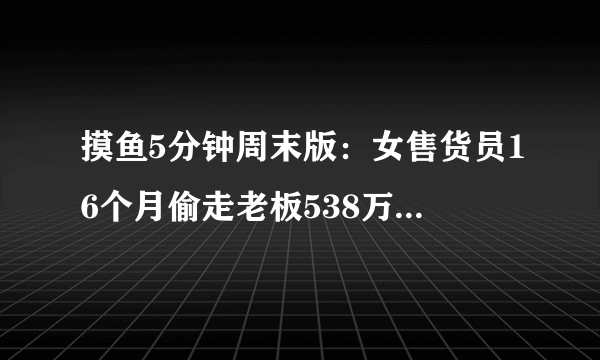 摸鱼5分钟周末版：女售货员16个月偷走老板538万...